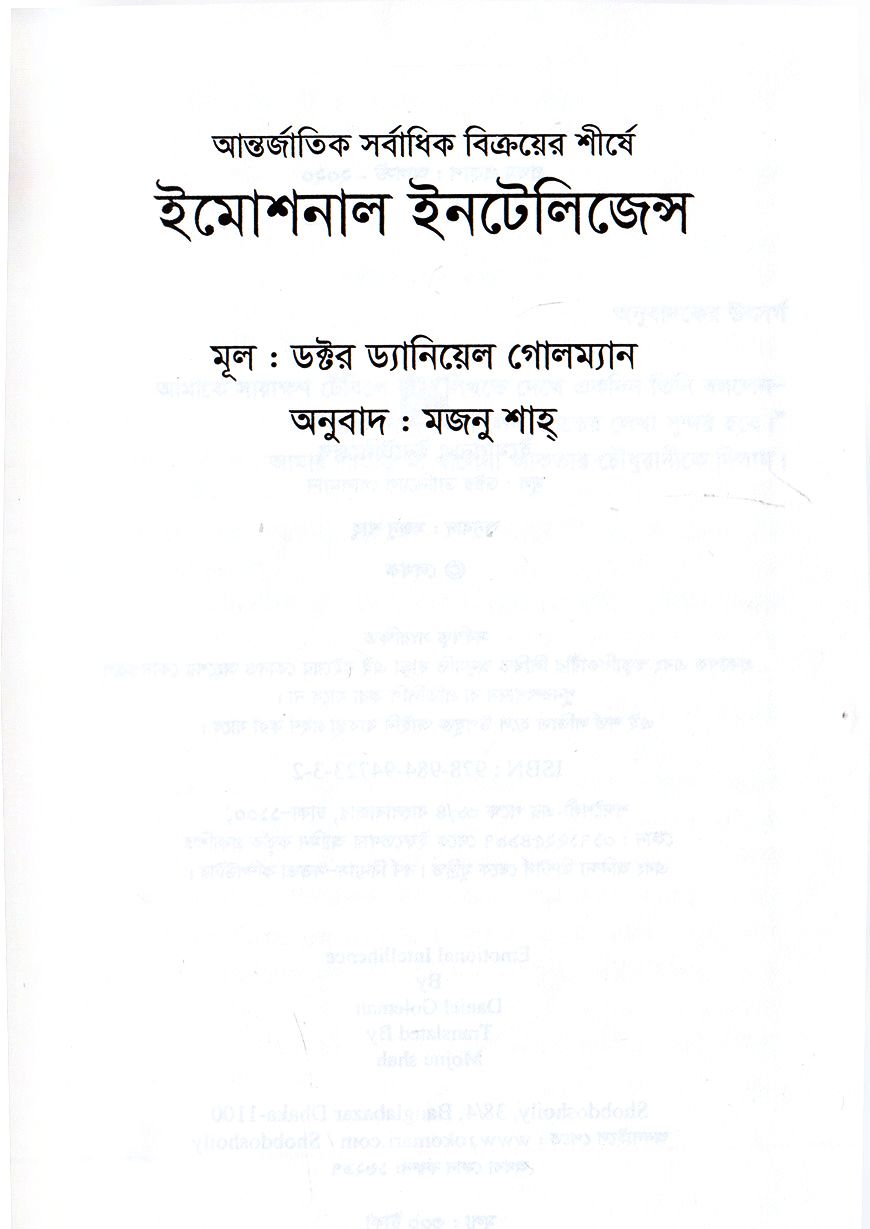 আন্তর্জাতিক সর্বাধিক বিক্রয়ের শীর্ষে
ইমোশনাল ইনটেলিজেন্স

মূল : ডক্টর ড্যানিয়েল গোলম্যান
অনুবাদ : মজনু শাহ্